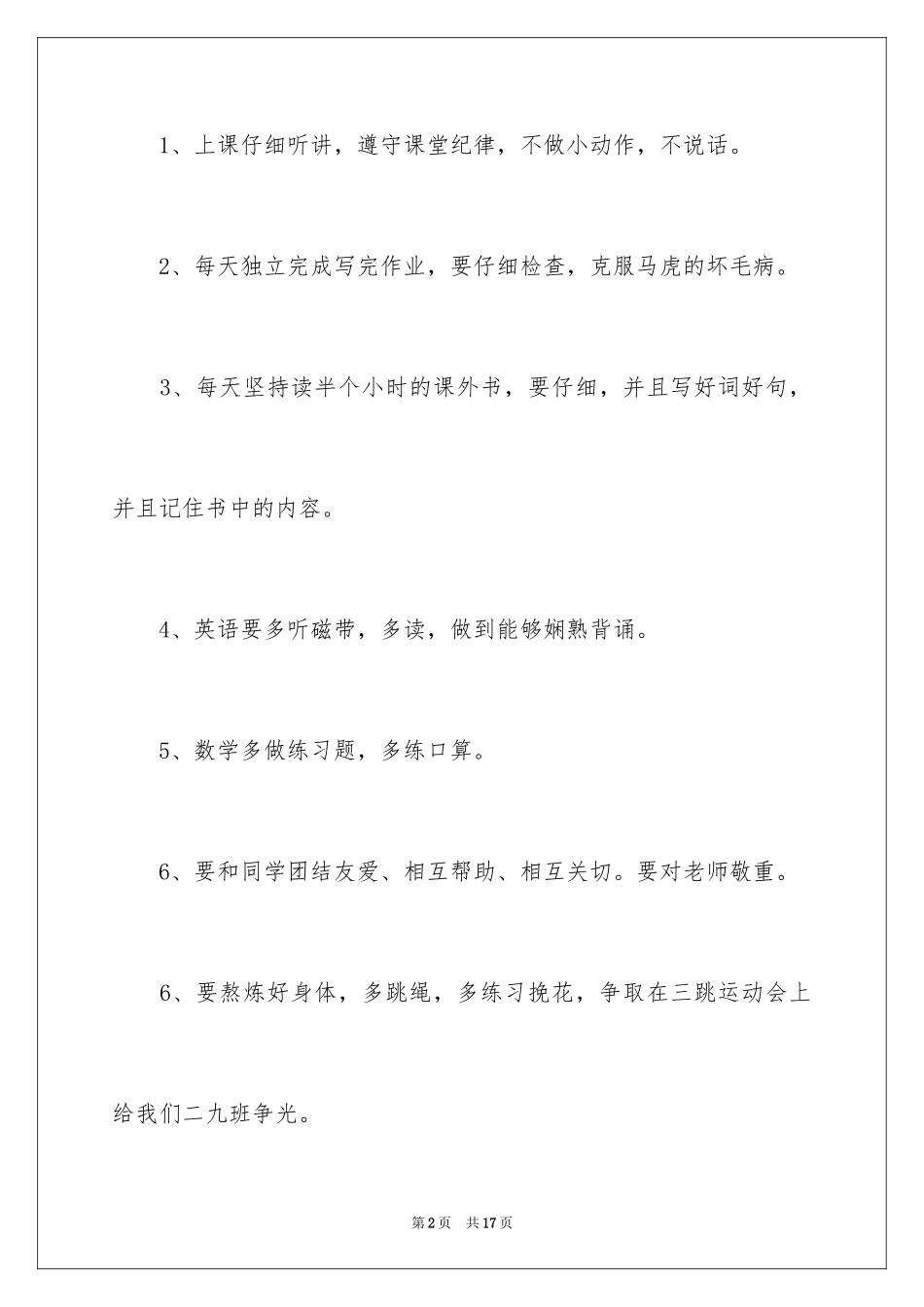 1、上课仔细听讲，遵守课堂纪律，不做小动作，不说话。

2、每天独立完成写完作业，要仔细检查，克服马虎的坏毛病。

3、每天坚持读半个小时的课外书，要仔细，并且写好词好句，并且记住书中的内容。

4、英语要多听磁带，多读，做到能够娴熟背诵。

5、数学多做练习题，多练口算。

6、要和同学团结友爱、相互帮助、相互关切。要对老师敬重。

6、要熬炼好身体，多跳绳，多练习挽花，争取在三跳运动会上给我们二九班争光。

第2页　共17页